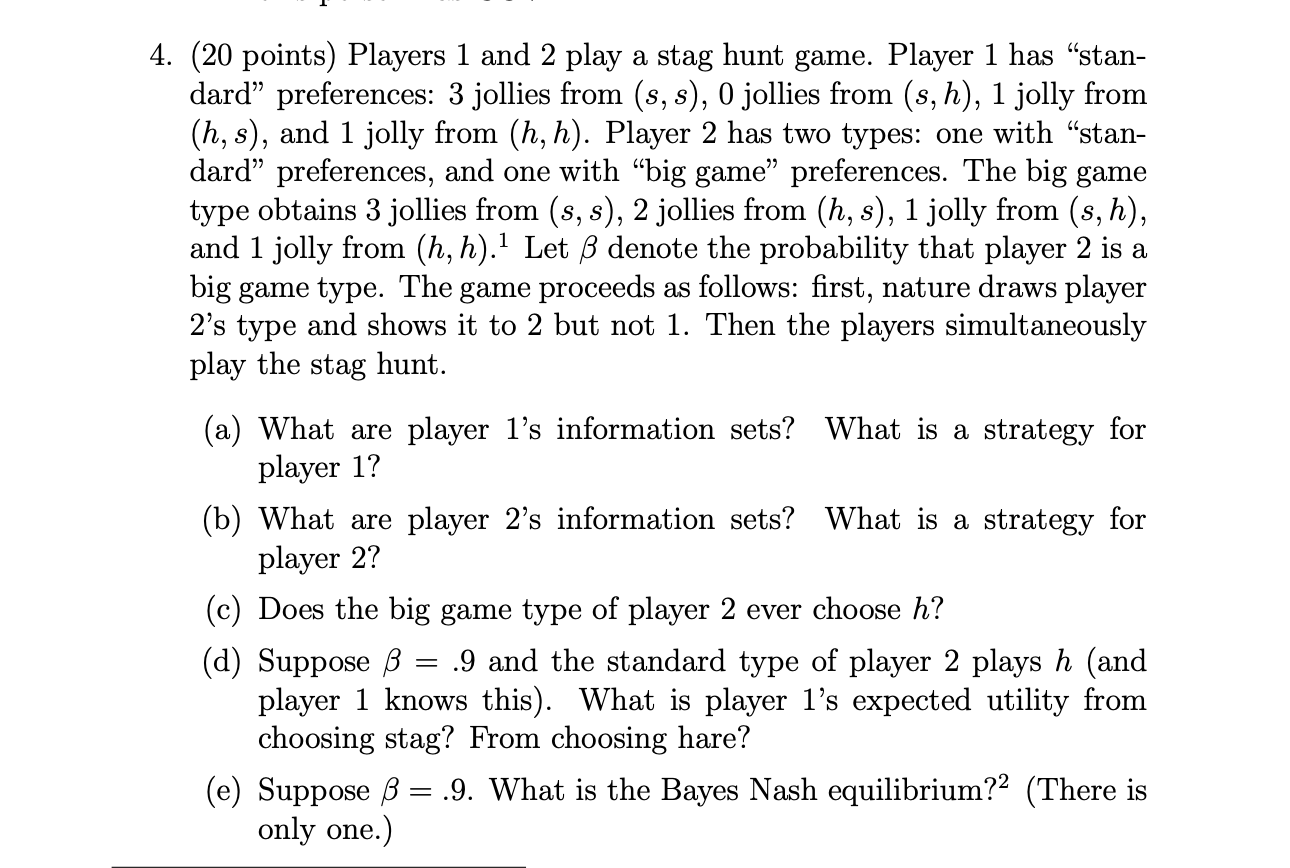 4. (20 points) Players 1 and 2 play a stag hunt game. Player 1 has "standard" preferences: 3 jollies from $(s, s)$, 0 jollies from $(s, h)$, 1 jolly from $(h, s)$, and 1 jolly from $(h, h)$. Player 2 has two types: one with "standard" preferences, and one with "big game" preferences. The big game type obtains 3 jollies from $(s, s)$, 2 jollies from $(h, s)$, 1 jolly from $(s, h)$, and 1 jolly from $(h, h)$.$^1$ Let $\beta$ denote the probability that player 2 is a big game type. The game proceeds as follows: first, nature draws player 2's type and shows it to 2 but not 1. Then the players simultaneously play the stag hunt.

(a) What are player 1's information sets? What is a strategy for player 1?

(b) What are player 2's information sets? What is a strategy for player 2?

(c) Does the big game type of player 2 ever choose $h$?

(d) Suppose $\beta = .9$ and the standard type of player 2 plays $h$ (and player 1 knows this). What is player 1's expected utility from choosing stag? From choosing hare?

(e) Suppose $\beta = .9$. What is the Bayes Nash equilibrium?$^2$ (There is only one.)